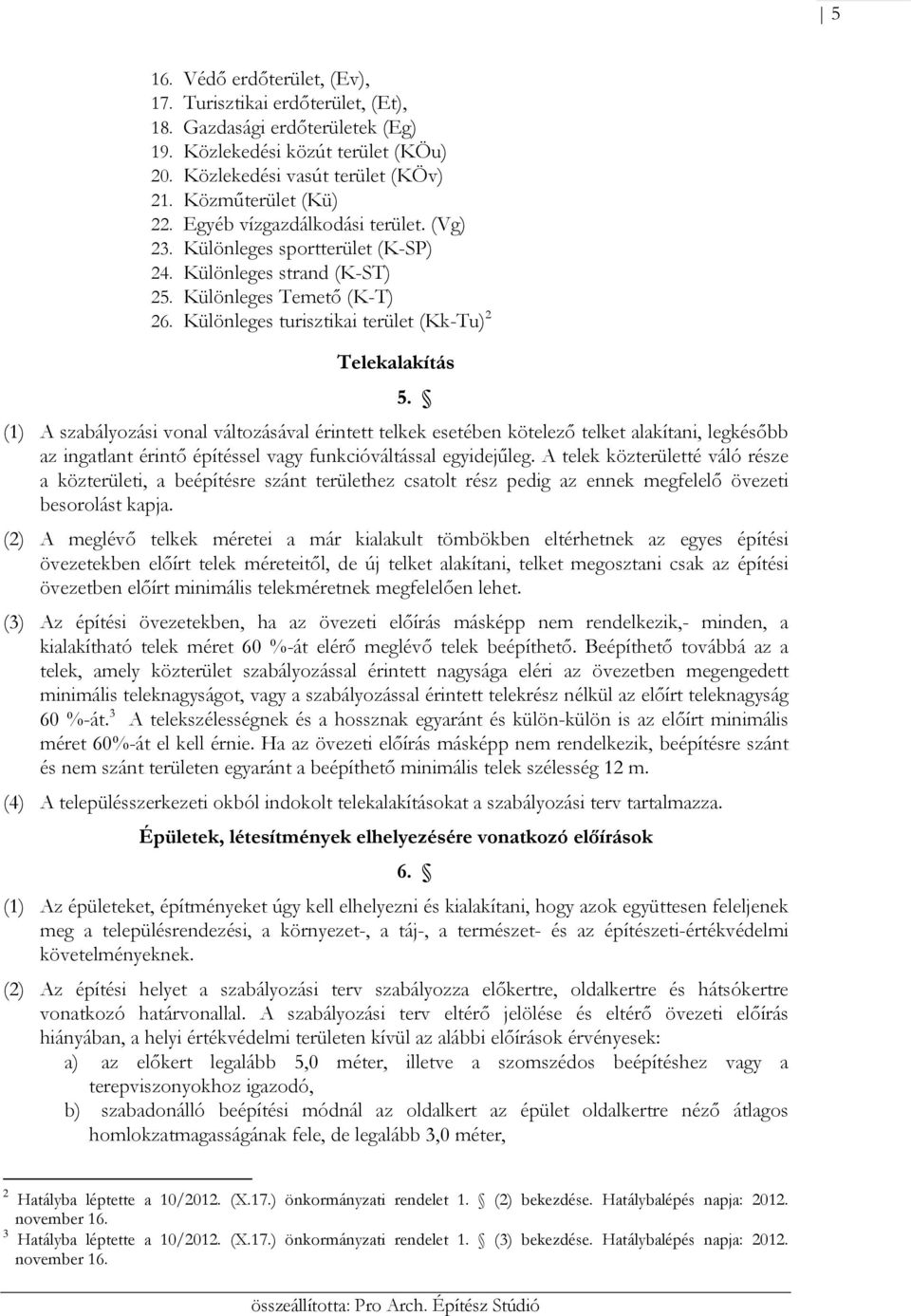 5

16. Védő erdőterület, (Ev),
17. Turisztikai erdőterület, (Et),
18. Gazdasági erdőterületek (Eg)
19. Közlekedési közút terület (KÖu)
20. Közlekedési vasút terület (KÖv)
21. Közműterület (Kü)
22. Egyéb vízgazdálkodási terület. (Vg)
23. Különleges sportterület (K-SP)
24. Különleges strand (K-ST)
25. Különleges Temető (K-T)
26. Különleges turisztikai terület (Kk-Tu)$^2$

Telekalakítás

5. §

(1) A szabályozási vonal változásával érintett telkek esetében kötelező telket alakítani, legkésőbb az ingatlant érintő építéssel vagy funkcióváltással egyidejűleg. A telek közterületté váló része a közterületi, a beépítésre szánt területhez csatolt rész pedig az ennek megfelelő övezeti besorolást kapja.

(2) A meglévő telkek méretei a már kialakult tömbökben eltérhetnek az egyes építési övezetekben előírt telek méreteitől, de új telket alakítani, telket megosztani csak az építési övezetben előírt minimális telekméretnek megfelelően lehet.

(3) Az építési övezetekben, ha az övezeti előírás másképp nem rendelkezik,- minden, a kialakítható telek méret 60 %-át elérő meglévő telek beépíthető. Beépíthető továbbá az a telek, amely közterület szabályozással érintett nagysága eléri az övezetben megengedett minimális teleknagyságot, vagy a szabályozással érintett telekrész nélkül az előírt teleknagyság 60 %-át.$^3$ A telekszélességnek és a hossznak egyaránt és külön-külön is az előírt minimális méret 60%-át el kell érnie. Ha az övezeti előírás másképp nem rendelkezik, beépítésre szánt és nem szánt területen egyaránt a beépíthető minimális telek szélesség 12 m.

(4) A településszerkezeti okból indokolt telekalakításokat a szabályozási terv tartalmazza.

Épületek, létesítmények elhelyezésére vonatkozó előírások

6. §

(1) Az épületeket, építményeket úgy kell elhelyezni és kialakítani, hogy azok együttesen feleljenek meg a településrendezési, a környezet-, a táj-, a természet- és az építészeti-értékvédelmi követelményeknek.

(2) Az építési helyet a szabályozási terv szabályozza előkertre, oldalkertre és hátsókertre vonatkozó határvonallal. A szabályozási terv eltérő jelölése és eltérő övezeti előírás hiányában, a helyi értékvédelmi területen kívül az alábbi előírások érvényesek:
a) az előkert legalább 5,0 méter, illetve a szomszédos beépítéshez vagy a terepviszonyokhoz igazodó,
b) szabadonálló beépítési módnál az oldalkert az épület oldalkertre néző átlagos homlokzatmagasságának fele, de legalább 3,0 méter,

$^2$ Hatályba léptette a 10/2012. (X.17.) önkormányzati rendelet 1. § (2) bekezdése. Hatálybalépés napja: 2012. november 16.
$^3$ Hatályba léptette a 10/2012. (X.17.) önkormányzati rendelet 1. § (3) bekezdése. Hatálybalépés napja: 2012. november 16.

összeállította: Pro Arch. Építész Stúdió